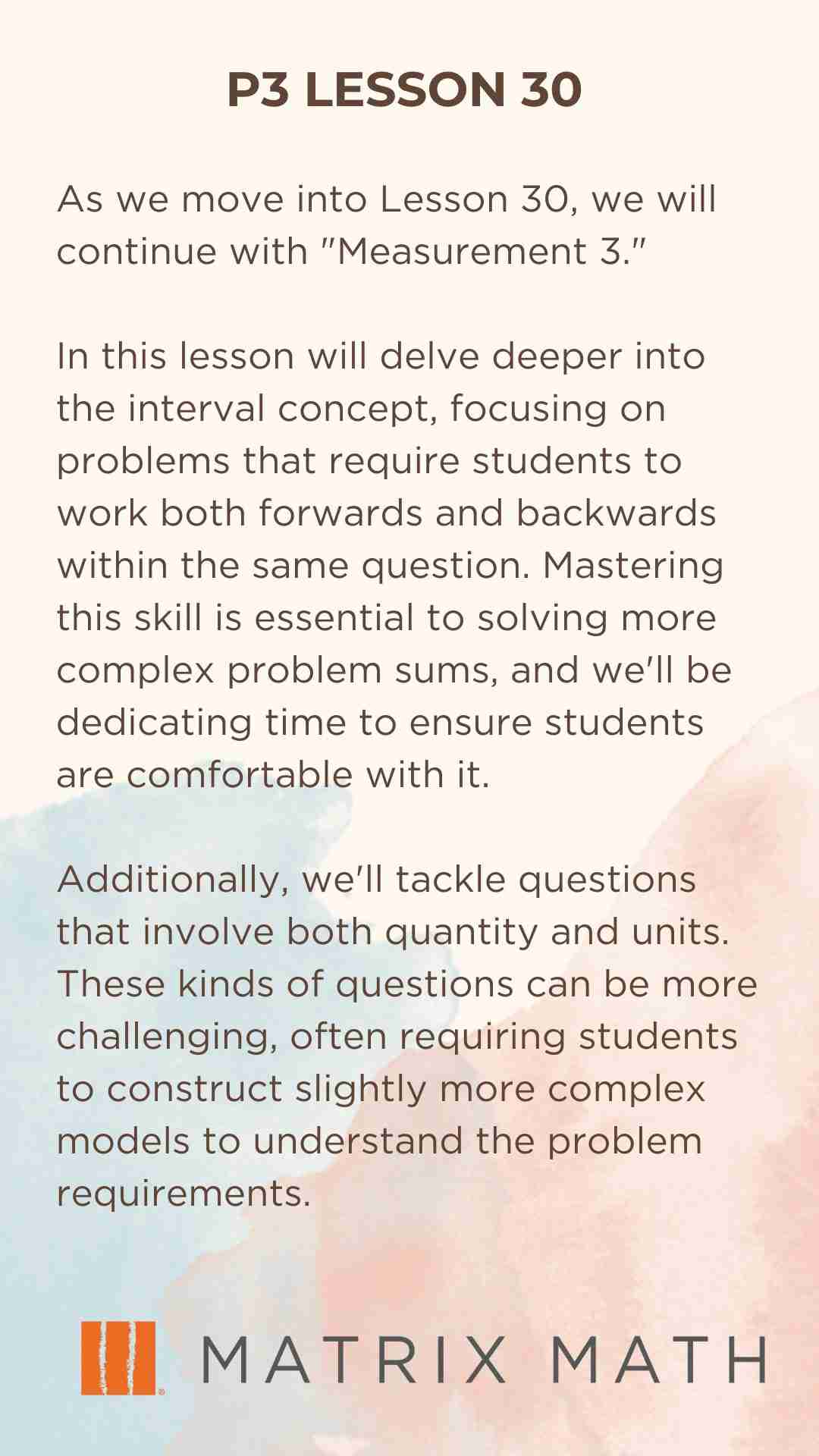 P3 LESSON 30

As we move into Lesson 30, we will continue with "Measurement 3."

In this lesson will delve deeper into the interval concept, focusing on problems that require students to work both forwards and backwards within the same question. Mastering this skill is essential to solving more complex problem sums, and we'll be dedicating time to ensure students are comfortable with it.

Additionally, we'll tackle questions that involve both quantity and units. These kinds of questions can be more challenging, often requiring students to construct slightly more complex models to understand the problem requirements.

MATRIX MATH